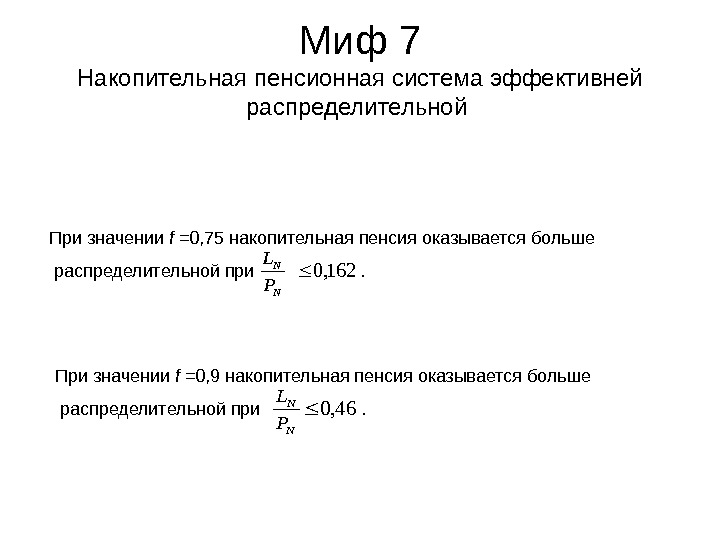 Миф 7

Накопительная пенсионная система эффективней распределительной

При значении $f$ =0,75 накопительная пенсия оказывается больше распределительной при $\frac{L_N}{P_N} \leq 0{,}162$ .

При значении $f$ =0,9 накопительная пенсия оказывается больше распределительной при $\frac{L_N}{P_N} \leq 0{,}46$ .